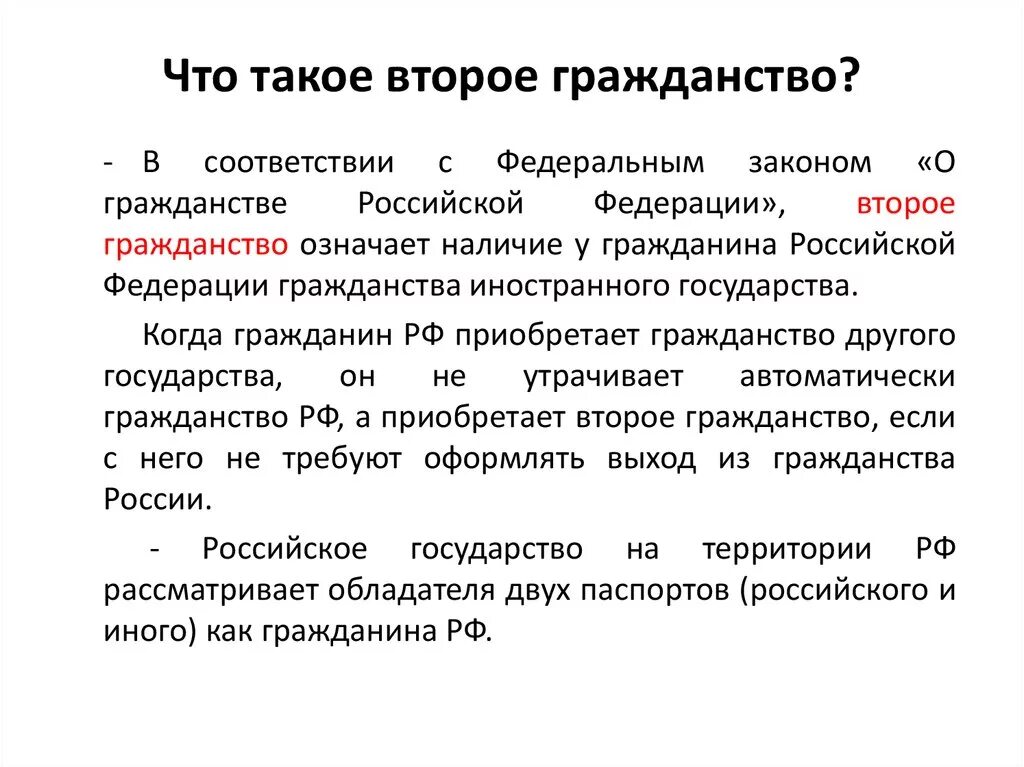 Что такое второе гражданство?

- В соответствии с Федеральным законом «О гражданстве Российской Федерации», второе гражданство означает наличие у гражданина Российской Федерации гражданства иностранного государства.

Когда гражданин РФ приобретает гражданство другого государства, он не утрачивает автоматически гражданство РФ, а приобретает второе гражданство, если с него не требуют оформлять выход из гражданства России.

- Российское государство на территории РФ рассматривает обладателя двух паспортов (российского и иного) как гражданина РФ.